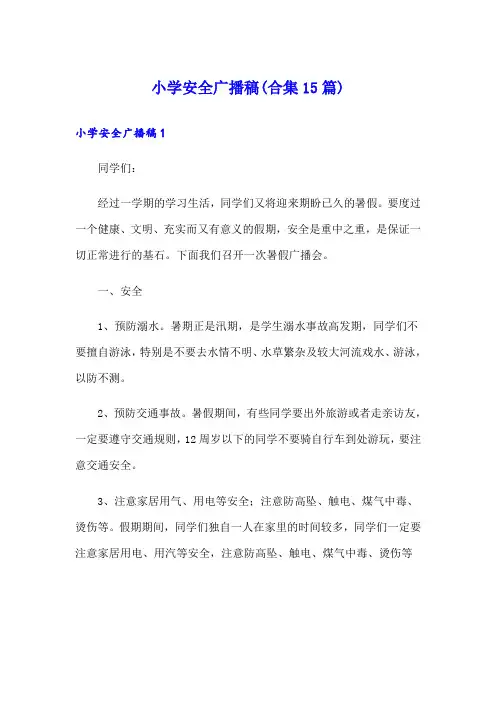 小学安全广播稿(合集15篇)

小学安全广播稿1

同学们:

经过一学期的学习生活，同学们又将迎来期盼已久的暑假。要度过一个健康、文明、充实而又有意义的假期，安全是重中之重，是保证一切正常进行的基石。下面我们召开一次暑假广播会。

一、安全

1、预防溺水。暑期正是汛期，是学生溺水事故高发期，同学们不要擅自游泳，特别是不要去水情不明、水草繁杂及较大河流戏水、游泳，以防不测。

2、预防交通事故。暑假期间，有些同学要出外旅游或者走亲访友，一定要遵守交通规则，12周岁以下的同学不要骑自行车到处游玩，要注意交通安全。

3、注意家居用气、用电等安全;注意防高坠、触电、煤气中毒、烫伤等。假期期间，同学们独自一人在家里的时间较多，同学们一定要注意家居用电、用汽等安全，注意防高坠、触电、煤气中毒、烫伤等